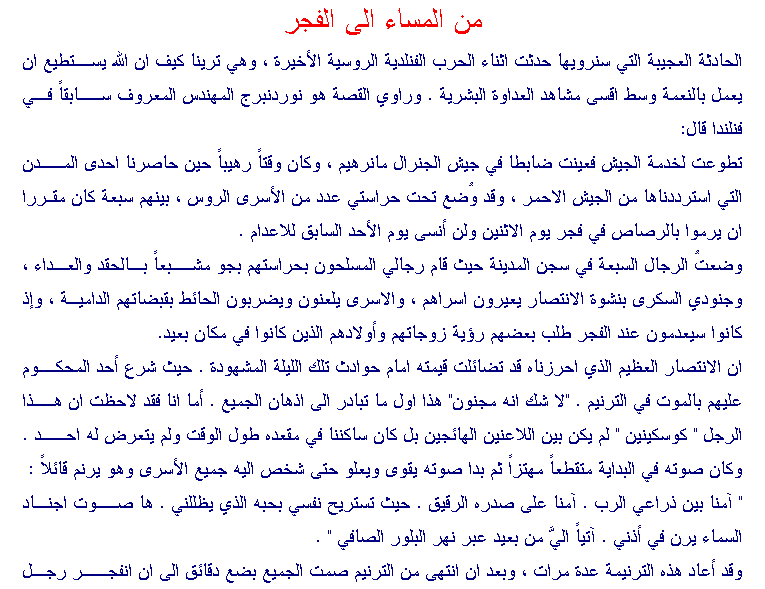 من المساء الى الفجر

الحادثة العجيبة التي سنرويها حدثت اثناء الحرب الفنلدية الروسية الأخيرة ، وهي ترينا كيف ان الله يستطيع ان يعمل بالنعمة وسط اقسى مشاهد العداوة البشرية . وراوي القصة هو نوردنبرج المهندس المعروف سابقاً في فنلندا قال:

تطوعت لخدمة الجيش فعينت ضابطا في جيش الجنرال مانرهيم ، وكان وقتاً رهيباً حين حاصرنا احدى المدن التي استرددناها من الجيش الاحمر ، وقد وُضع تحت حراستي عدد من الأسرى الروس ، بينهم سبعة كان مقررا ان يرموا بالرصاص في فجر يوم الاثنين ولن أنسى يوم الأحد السابق للاعدام .

وضعتُ الرجال السبعة في سجن المدينة حيث قام رجالي المسلحون بحراستهم بجو مشبعاً بالحقد والعداء ، وجنودي السكرى بنشوة الانتصار يعيرون اسراهم ، والاسرى يلعنون ويضربون الحائط بقبضاتهم الدامية ، وإذ كانوا سيعدمون عند الفجر طلب بعضهم رؤية زوجاتهم وأولادهم الذين كانوا في مكان بعيد.

ان الانتصار العظيم الذي احرزناه قد تضائلت قيمته امام حوادث تلك الليلة المشهودة . حيث شرع أحد المحكوم عليهم بالموت في الترنيم . "لا شك انه مجنون" هذا اول ما تبادر الى اذهان الجميع . أما انا فقد لاحظت ان هذا الرجل " كوسكينين " لم يكن بين اللاعنين الهائجين بل كان ساكننا في مقعده طول الوقت ولم يتعرض له احد .

وكان صوته في البداية متقطعاً مهتزاً ثم بدا صوته يقوى ويعلو حتى شخص اليه جميع الأسرى وهو يرنم قائلاً :

" آمنا بين ذراعي الرب . آمنا على صدره الرقيق . حيث تستريح نفسي بحبه الذي يظللني . ها صوت اجناد السماء يرن في أذني . آتياً اليَّ من بعيد عبر نهر البلور الصافي " .

وقد أعاد هذه الترنيمة عدة مرات ، وبعد ان انتهى من الترنيم صمت الجميع بضع دقائق الى ان انفجر رجل